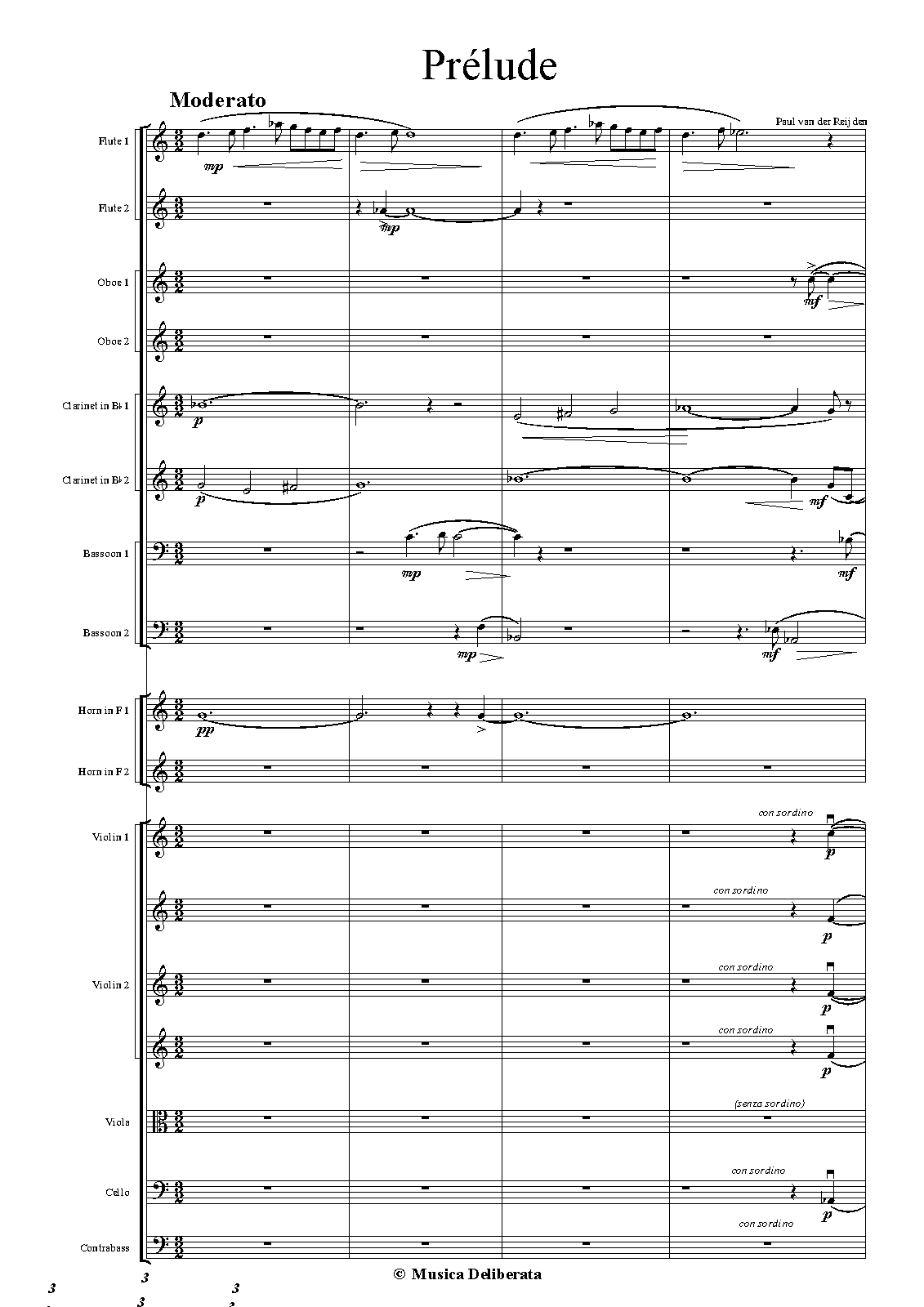 Prélude

Moderato

Paul van der Reijden

Flute 1
mp

Flute 2
mp

Oboe 1
mf

Oboe 2

Clarinet in B♭ 1
p

Clarinet in B♭ 2
p
mf

Bassoon 1
mp
mf

Bassoon 2
mp
mf

Horn in F 1
pp

Horn in F 2

Violin 1
con sordino
p
con sordino
p

Violin 2
con sordino
p
con sordino
p

Viola
(senza sordino)

Cello
con sordino
p

Contrabass
con sordino

© Musica Deliberata

3
3
3
3